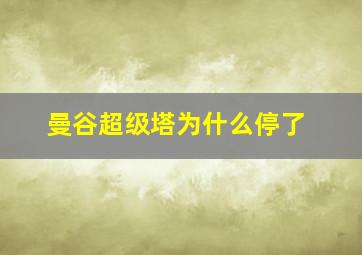 曼谷超级塔为什么停了